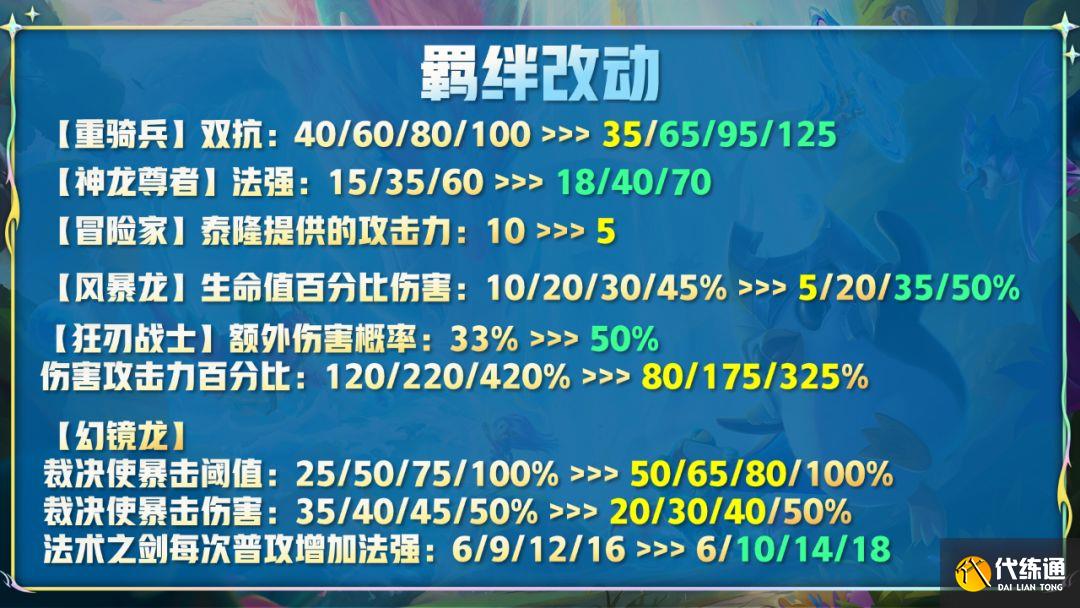 羁绊改动

【重骑兵】双抗：40/60/80/100 >>> 35/65/95/125

【神龙尊者】法强：15/35/60 >>> 18/40/70

【冒险家】泰隆提供的攻击力：10 >>> 5

【风暴龙】生命值百分比伤害：10/20/30/45% >>> 5/20/35/50%

【狂刃战士】额外伤害概率：33% >>> 50%
伤害攻击力百分比：120/220/420% >>> 80/175/325%

【幻镜龙】
裁决使暴击阈值：25/50/75/100% >>> 50/65/80/100%
裁决使暴击伤害：35/40/45/50% >>> 20/30/40/50%
法术之剑每次普攻增加法强：6/9/12/16 >>> 6/10/14/18

代练通
DAI LIAN TONG